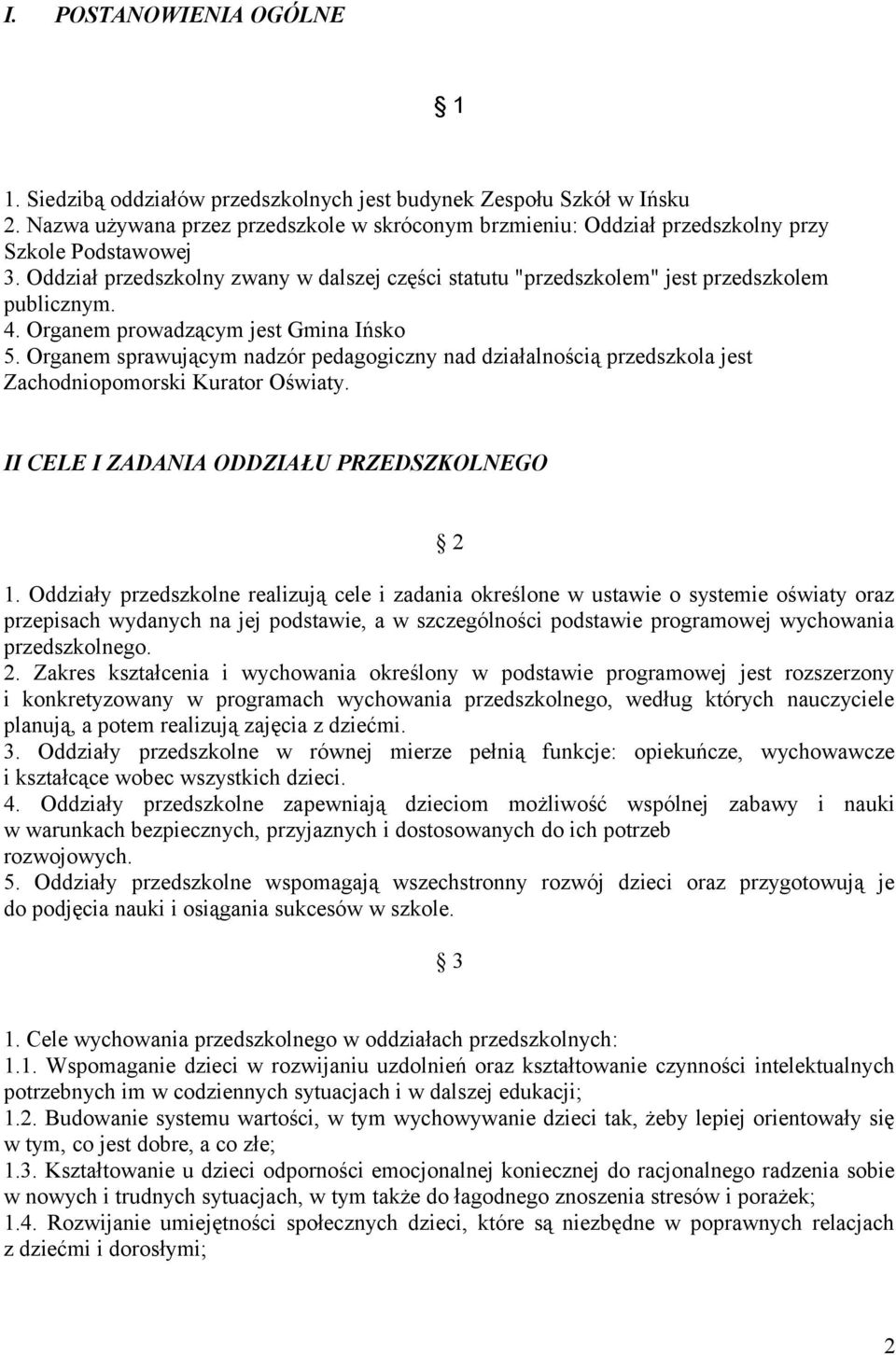 I. POSTANOWIENIA OGÓLNE

§ 1

1. Siedzibą oddziałów przedszkolnych jest budynek Zespołu Szkół w Ińsku
2. Nazwa używana przez przedszkole w skróconym brzmieniu: Oddział przedszkolny przy Szkole Podstawowej
3. Oddział przedszkolny zwany w dalszej części statutu "przedszkolem" jest przedszkolem publicznym.
4. Organem prowadzącym jest Gmina Ińsko
5. Organem sprawującym nadzór pedagogiczny nad działalnością przedszkola jest Zachodniopomorski Kurator Oświaty.

II CELE I ZADANIA ODDZIAŁU PRZEDSZKOLNEGO

§ 2

1. Oddziały przedszkolne realizują cele i zadania określone w ustawie o systemie oświaty oraz przepisach wydanych na jej podstawie, a w szczególności podstawie programowej wychowania przedszkolnego.
2. Zakres kształcenia i wychowania określony w podstawie programowej jest rozszerzony i konkretyzowany w programach wychowania przedszkolnego, według których nauczyciele planują, a potem realizują zajęcia z dziećmi.
3. Oddziały przedszkolne w równej mierze pełnią funkcje: opiekuńcze, wychowawcze i kształcące wobec wszystkich dzieci.
4. Oddziały przedszkolne zapewniają dzieciom możliwość wspólnej zabawy i nauki w warunkach bezpiecznych, przyjaznych i dostosowanych do ich potrzeb rozwojowych.
5. Oddziały przedszkolne wspomagają wszechstronny rozwój dzieci oraz przygotowują je do podjęcia nauki i osiągania sukcesów w szkole.

§ 3

1. Cele wychowania przedszkolnego w oddziałach przedszkolnych:
1.1. Wspomaganie dzieci w rozwijaniu uzdolnień oraz kształtowanie czynności intelektualnych potrzebnych im w codziennych sytuacjach i w dalszej edukacji;
1.2. Budowanie systemu wartości, w tym wychowywanie dzieci tak, żeby lepiej orientowały się w tym, co jest dobre, a co złe;
1.3. Kształtowanie u dzieci odporności emocjonalnej koniecznej do racjonalnego radzenia sobie w nowych i trudnych sytuacjach, w tym także do łagodnego znoszenia stresów i porażek;
1.4. Rozwijanie umiejętności społecznych dzieci, które są niezbędne w poprawnych relacjach z dziećmi i dorosłymi;

2